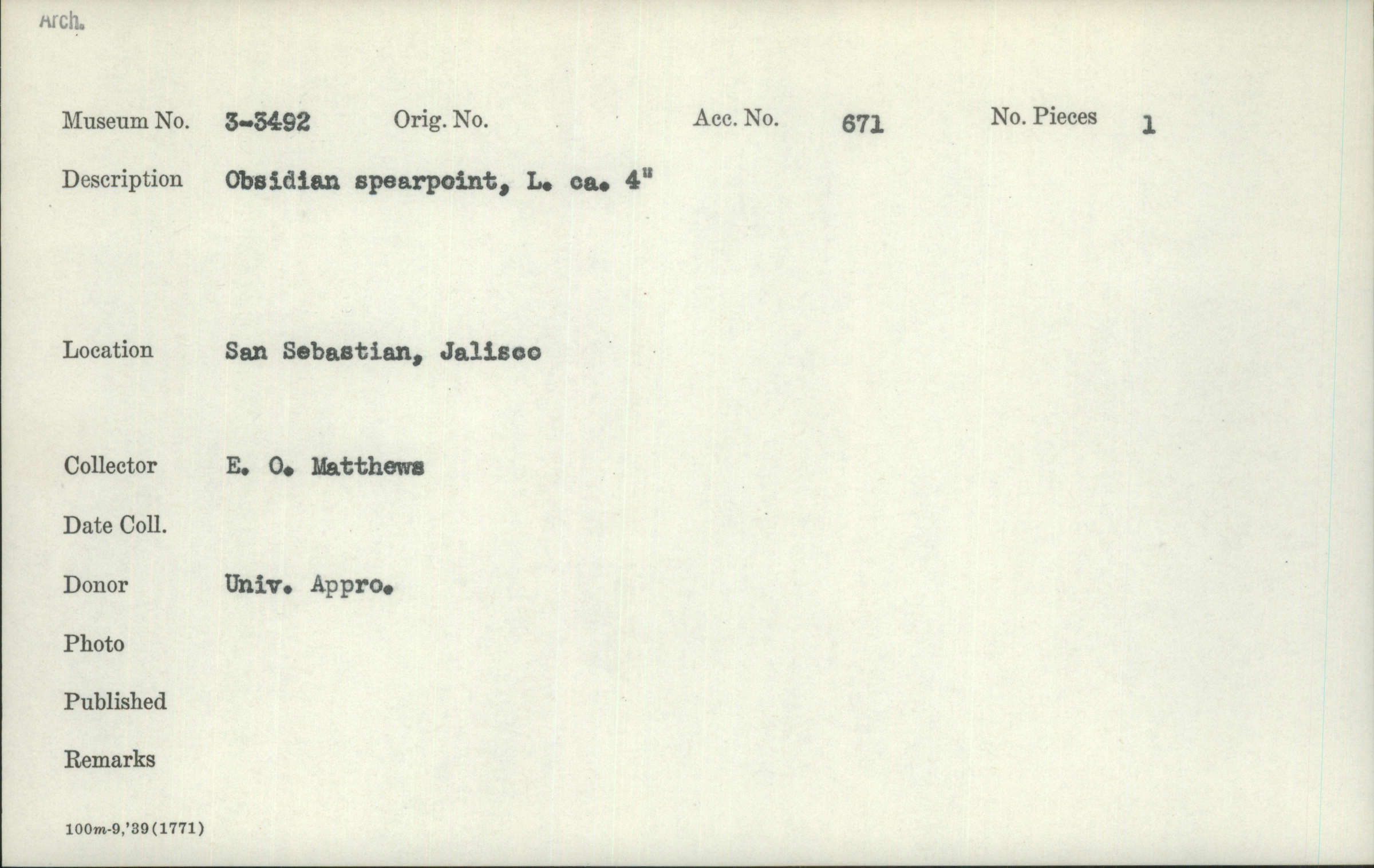 Arch.

Museum No. 3-3492 Orig. No. Acc. No. 671 No. Pieces 1

Description Obsidian spearpoint, L. ca. 4"

Location San Sebastian, Jalisco

Collector E. O. Matthews

Date Coll.

Donor Univ. Appro.

Photo

Published

Remarks

100m-9,'39(1771)